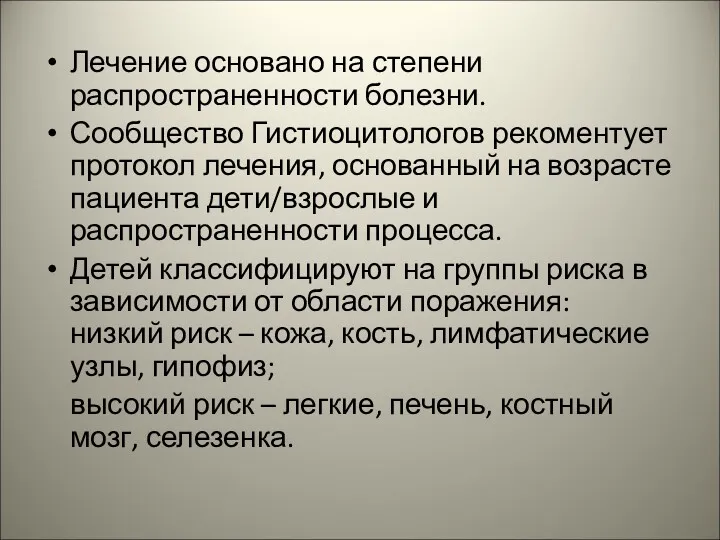 • Лечение основано на степени распространенности болезни.

• Сообщество Гистиоцитологов рекоментует протокол лечения, основанный на возрасте пациента дети/взрослые и распространенности процесса.

• Детей классифицируют на группы риска в зависимости от области поражения: низкий риск – кожа, кость, лимфатические узлы, гипофиз;

высокий риск – легкие, печень, костный мозг, селезенка.